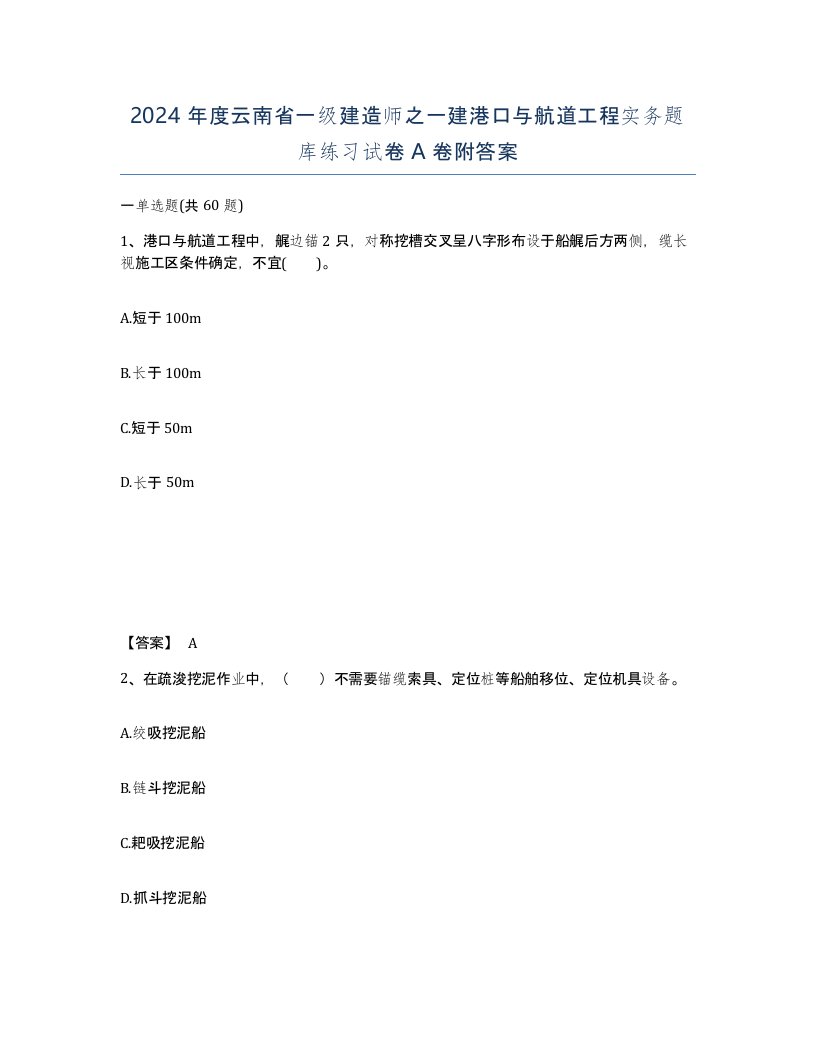 2024 年度云南省一级建造师之一建港口与航道工程实务题库练习试卷 A 卷附答案

一单选题(共 60 题)

1、港口与航道工程中，艉边锚 2 只，对称挖槽交叉呈八字形布设于船艉后方两侧，缆长视施工区条件确定，不宜(　　)。

A.短于 100m

B.长于 100m

C.短于 50m

D.长于 50m

【答案】 A

2、在疏浚挖泥作业中，（　　）不需要锚缆索具、定位桩等船舶移位、定位机具设备。

A.绞吸挖泥船

B.链斗挖泥船

C.耙吸挖泥船

D.抓斗挖泥船